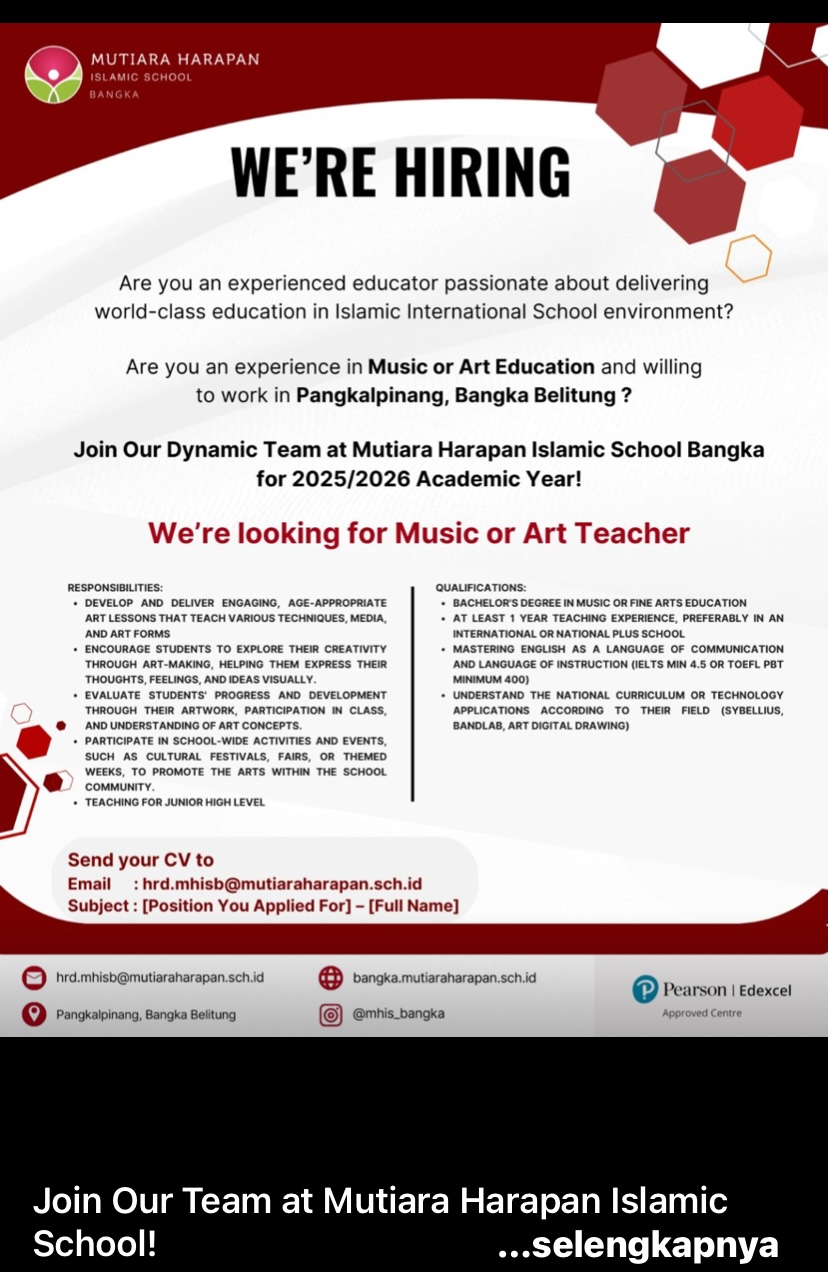 MUTIARA HARAPAN
ISLAMIC SCHOOL
BANGKA

WE'RE HIRING

Are you an experienced educator passionate about delivering world-class education in Islamic International School environment?

Are you an experience in Music or Art Education and willing to work in Pangkalpinang, Bangka Belitung ?

Join Our Dynamic Team at Mutiara Harapan Islamic School Bangka for 2025/2026 Academic Year!

We're looking for Music or Art Teacher

RESPONSIBILITIES:
• DEVELOP AND DELIVER ENGAGING, AGE-APPROPRIATE ART LESSONS THAT TEACH VARIOUS TECHNIQUES, MEDIA, AND ART FORMS
• ENCOURAGE STUDENTS TO EXPLORE THEIR CREATIVITY THROUGH ART-MAKING, HELPING THEM EXPRESS THEIR THOUGHTS, FEELINGS, AND IDEAS VISUALLY.
• EVALUATE STUDENTS' PROGRESS AND DEVELOPMENT THROUGH THEIR ARTWORK, PARTICIPATION IN CLASS, AND UNDERSTANDING OF ART CONCEPTS.
• PARTICIPATE IN SCHOOL-WIDE ACTIVITIES AND EVENTS, SUCH AS CULTURAL FESTIVALS, FAIRS, OR THEMED WEEKS, TO PROMOTE THE ARTS WITHIN THE SCHOOL COMMUNITY.
• TEACHING FOR JUNIOR HIGH LEVEL

QUALIFICATIONS:
• BACHELOR'S DEGREE IN MUSIC OR FINE ARTS EDUCATION
• AT LEAST 1 YEAR TEACHING EXPERIENCE, PREFERABLY IN AN INTERNATIONAL OR NATIONAL PLUS SCHOOL
• MASTERING ENGLISH AS A LANGUAGE OF COMMUNICATION AND LANGUAGE OF INSTRUCTION (IELTS MIN 4.5 OR TOEFL PBT MINIMUM 400)
• UNDERSTAND THE NATIONAL CURRICULUM OR TECHNOLOGY APPLICATIONS ACCORDING TO THEIR FIELD (SYBELLIUS, BANDLAB, ART DIGITAL DRAWING)

Send your CV to
Email : hrd.mhisb@mutiaraharapan.sch.id
Subject : [Position You Applied For] – [Full Name]

hrd.mhisb@mutiaraharapan.sch.id
Pangkalpinang, Bangka Belitung
bangka.mutiaraharapan.sch.id
@mhis_bangka
Pearson | Edexcel
Approved Centre

Join Our Team at Mutiara Harapan Islamic School! ...selengkapnya